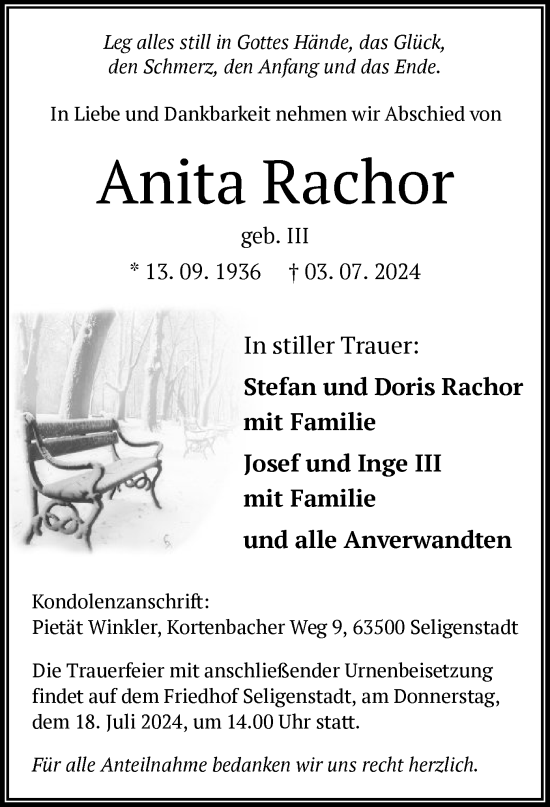 Leg alles still in Gottes Hände, das Glück, den Schmerz, den Anfang und das Ende.

In Liebe und Dankbarkeit nehmen wir Abschied von

Anita Rachor

geb. III

* 13. 09. 1936 † 03. 07. 2024

In stiller Trauer:

Stefan und Doris Rachor mit Familie

Josef und Inge III mit Familie

und alle Anverwandten

Kondolenzanschrift:
Pietät Winkler, Kortenbacher Weg 9, 63500 Seligenstadt

Die Trauerfeier mit anschließender Urnenbeisetzung findet auf dem Friedhof Seligenstadt, am Donnerstag, dem 18. Juli 2024, um 14.00 Uhr statt.

Für alle Anteilnahme bedanken wir uns recht herzlich.